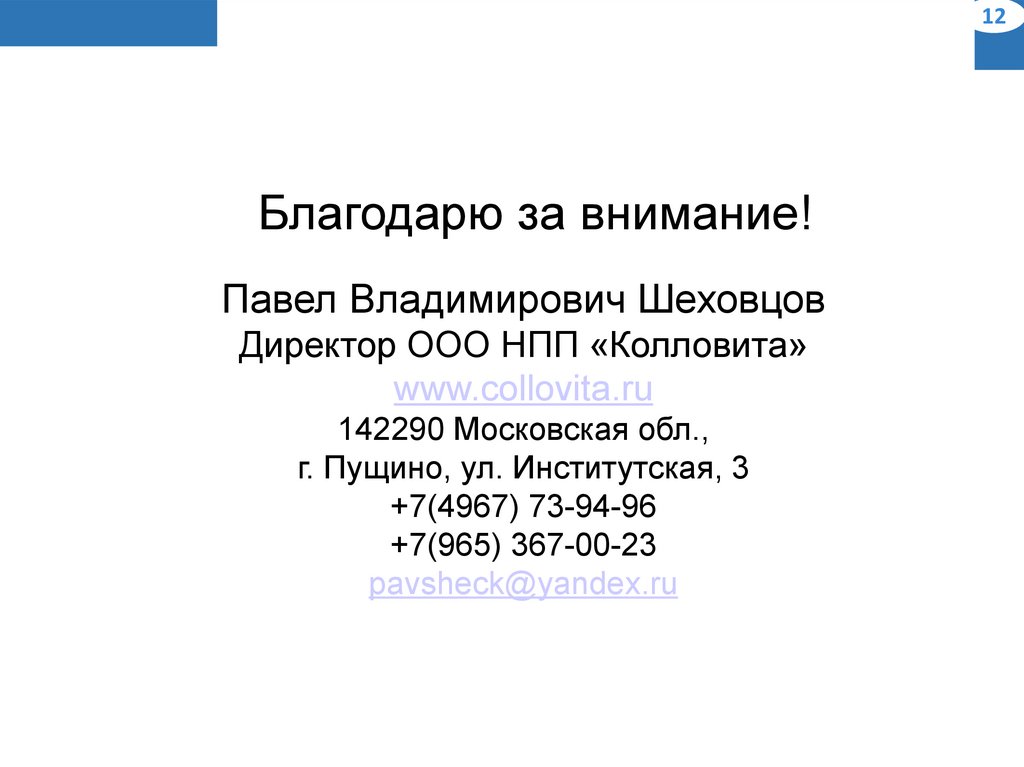 12

Благодарю за внимание!

Павел Владимирович Шеховцов
Директор ООО НПП «Колловита»
www.collovita.ru
142290 Московская обл.,
г. Пущино, ул. Институтская, 3
+7(4967) 73-94-96
+7(965) 367-00-23
pavsheck@yandex.ru